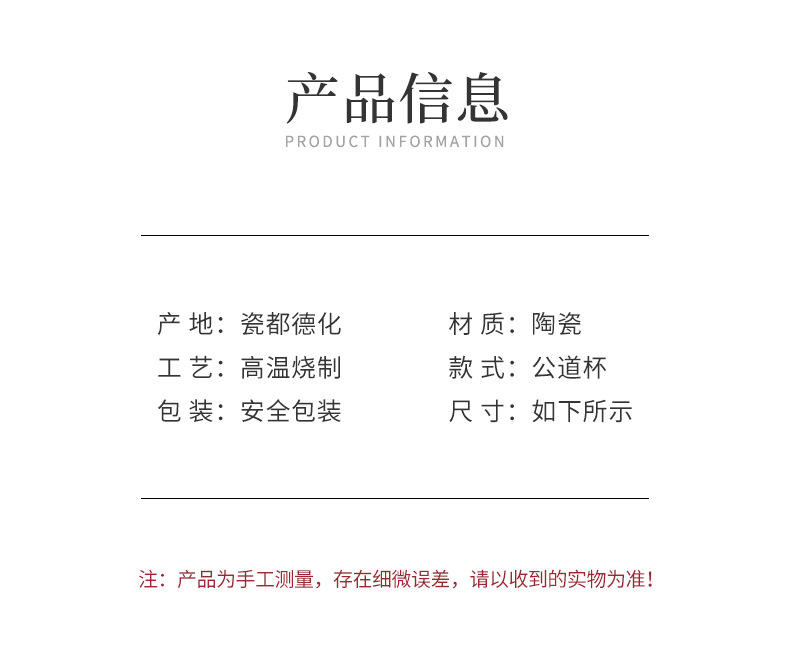 产品信息
PRODUCT INFORMATION

产 地：瓷都德化
工 艺：高温烧制
包 装：安全包装

材 质：陶瓷
款 式：公道杯
尺 寸：如下所示

注：产品为手工测量，存在细微误差，请以收到的实物为准！